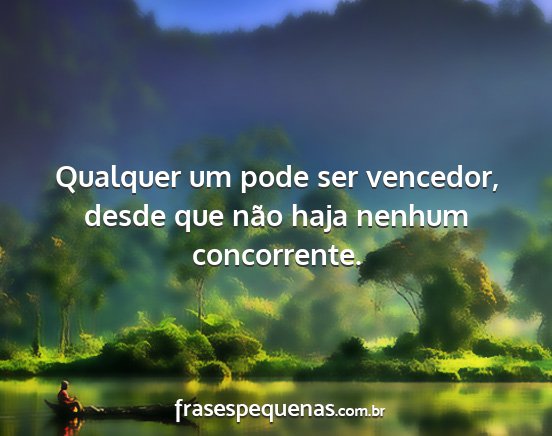 Qualquer um pode ser vencedor, desde que não haja nenhum concorrente.

frasespequenas.com.br